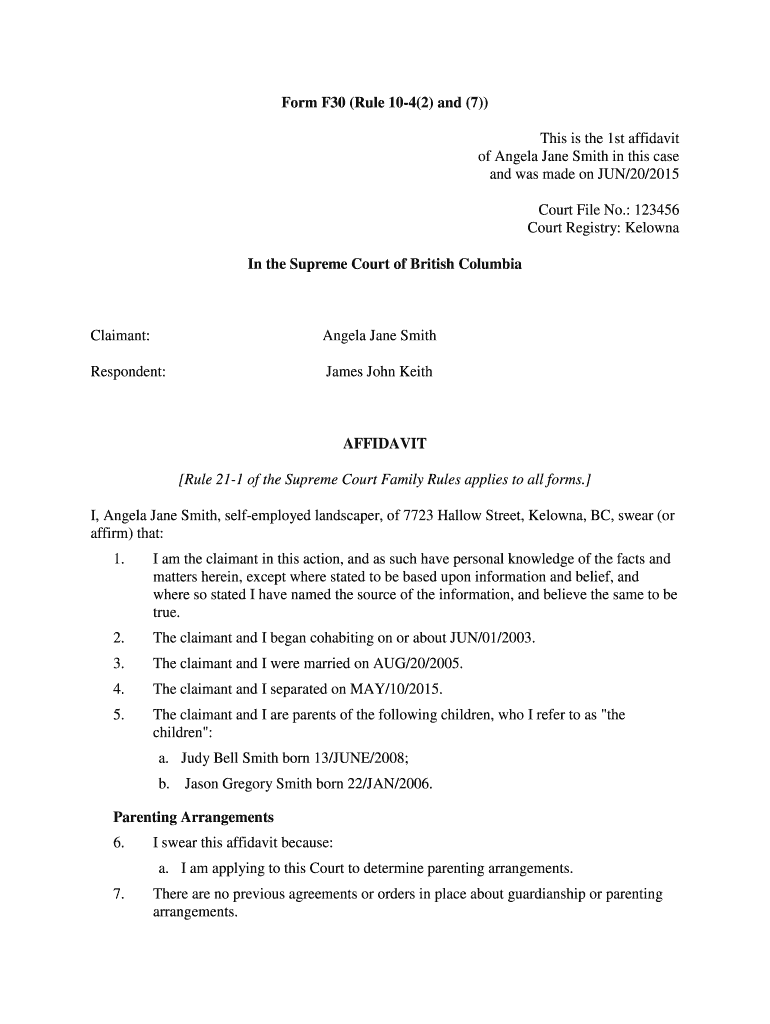 Form F30 (Rule 10-4(2) and (7))

This is the 1st affidavit of Angela Jane Smith in this case and was made on JUN/20/2015

Court File No.: 123456
Court Registry: Kelowna

In the Supreme Court of British Columbia

Claimant: Angela Jane Smith

Respondent: James John Keith

AFFIDAVIT

[Rule 21-1 of the Supreme Court Family Rules applies to all forms.]

I, Angela Jane Smith, self-employed landscaper, of 7723 Hallow Street, Kelowna, BC, swear (or affirm) that:

1. I am the claimant in this action, and as such have personal knowledge of the facts and matters herein, except where stated to be based upon information and belief, and where so stated I have named the source of the information, and believe the same to be true.

2. The claimant and I began cohabiting on or about JUN/01/2003.

3. The claimant and I were married on AUG/20/2005.

4. The claimant and I separated on MAY/10/2015.

5. The claimant and I are parents of the following children, who I refer to as "the children":

a. Judy Bell Smith born 13/JUNE/2008;

b. Jason Gregory Smith born 22/JAN/2006.

Parenting Arrangements

6. I swear this affidavit because:

a. I am applying to this Court to determine parenting arrangements.

7. There are no previous agreements or orders in place about guardianship or parenting arrangements.